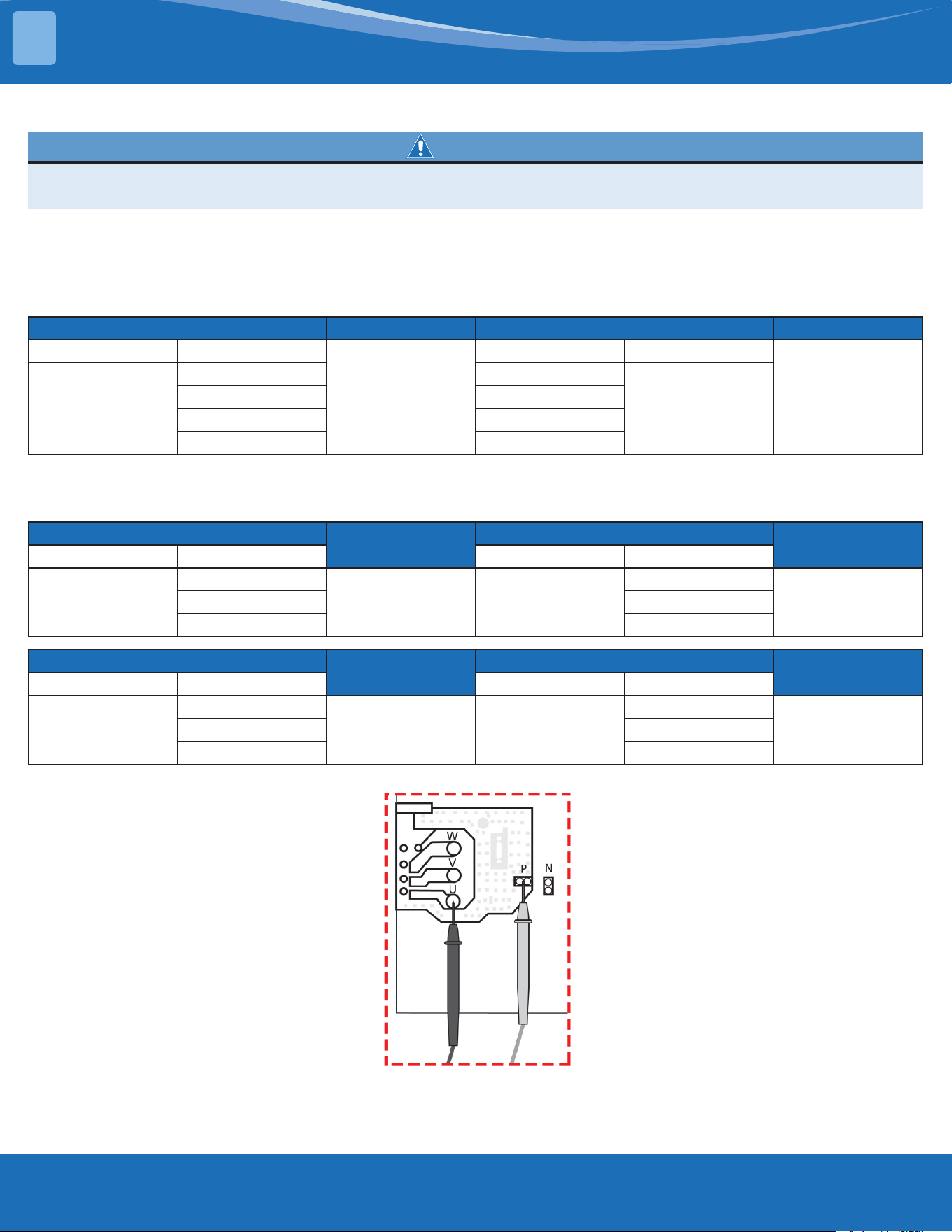 W
V
U
P
N